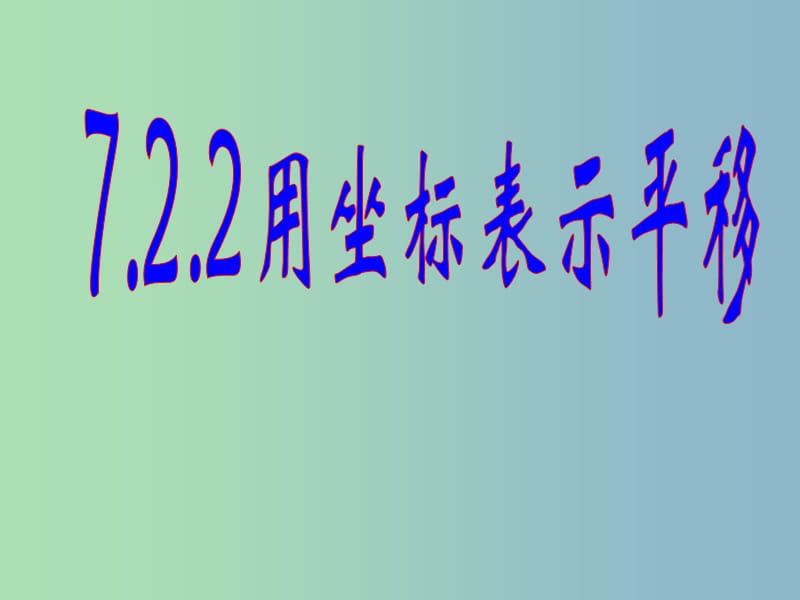 7.2.2用坐标表示平移